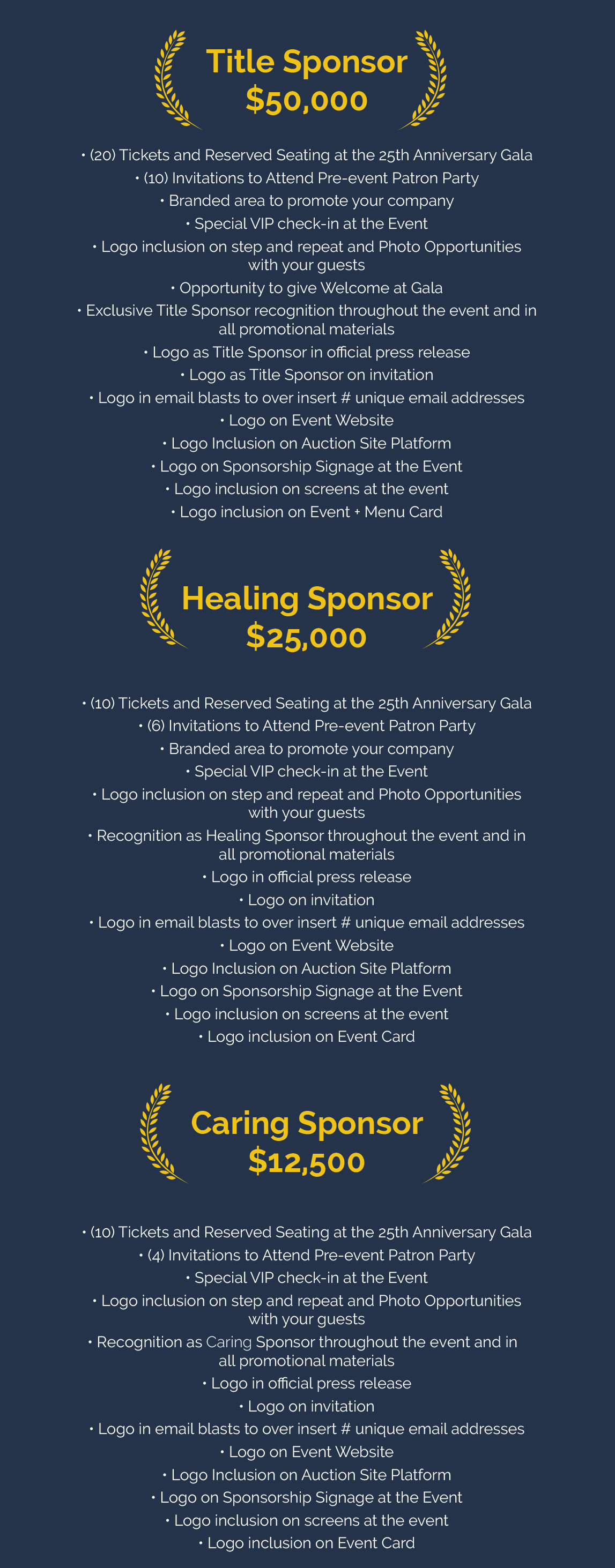 Title Sponsor
$50,000

• (20) Tickets and Reserved Seating at the 25th Anniversary Gala
• (10) Invitations to Attend Pre-event Patron Party
• Branded area to promote your company
• Special VIP check-in at the Event
• Logo inclusion on step and repeat and Photo Opportunities with your guests
• Opportunity to give Welcome at Gala
• Exclusive Title Sponsor recognition throughout the event and in all promotional materials
• Logo as Title Sponsor in official press release
• Logo as Title Sponsor on invitation
• Logo in email blasts to over insert # unique email addresses
• Logo on Event Website
• Logo Inclusion on Auction Site Platform
• Logo on Sponsorship Signage at the Event
• Logo inclusion on screens at the event
• Logo inclusion on Event + Menu Card

Healing Sponsor
$25,000

• (10) Tickets and Reserved Seating at the 25th Anniversary Gala
• (6) Invitations to Attend Pre-event Patron Party
• Branded area to promote your company
• Special VIP check-in at the Event
• Logo inclusion on step and repeat and Photo Opportunities with your guests
• Recognition as Healing Sponsor throughout the event and in all promotional materials
• Logo in official press release
• Logo on invitation
• Logo in email blasts to over insert # unique email addresses
• Logo on Event Website
• Logo Inclusion on Auction Site Platform
• Logo on Sponsorship Signage at the Event
• Logo inclusion on screens at the event
• Logo inclusion on Event Card

Caring Sponsor
$12,500

• (10) Tickets and Reserved Seating at the 25th Anniversary Gala
• (4) Invitations to Attend Pre-event Patron Party
• Special VIP check-in at the Event
• Logo inclusion on step and repeat and Photo Opportunities with your guests
• Recognition as Caring Sponsor throughout the event and in all promotional materials
• Logo in official press release
• Logo on invitation
• Logo in email blasts to over insert # unique email addresses
• Logo on Event Website
• Logo Inclusion on Auction Site Platform
• Logo on Sponsorship Signage at the Event
• Logo inclusion on screens at the event
• Logo inclusion on Event Card